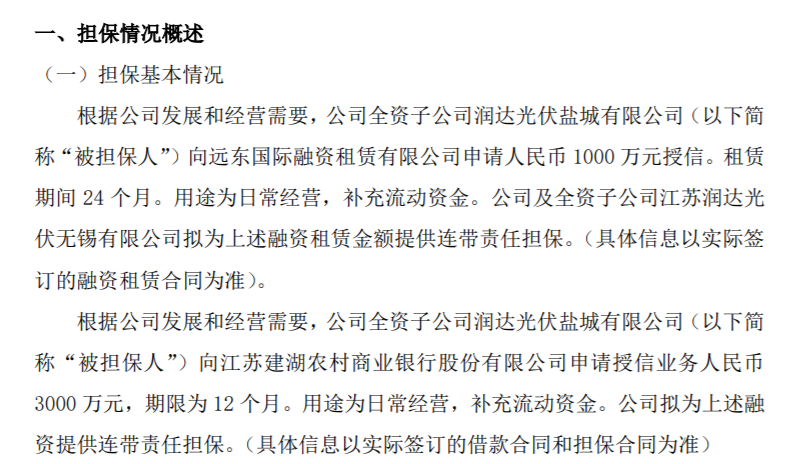 一、担保情况概述

（一）担保基本情况

根据公司发展和经营需要，公司全资子公司润达光伏盐城有限公司（以下简称“被担保人”）向远东国际融资租赁有限公司申请人民币1000万元授信。租赁期间24个月。用途为日常经营，补充流动资金。公司及全资子公司江苏润达光伏无锡有限公司拟为上述融资租赁金额提供连带责任担保。（具体信息以实际签订的融资租赁合同为准）。

根据公司发展和经营需要，公司全资子公司润达光伏盐城有限公司（以下简称“被担保人”）向江苏建湖农村商业银行股份有限公司申请授信业务人民币3000万元，期限为12个月。用途为日常经营，补充流动资金。公司拟为上述融资提供连带责任担保。（具体信息以实际签订的借款合同和担保合同为准）